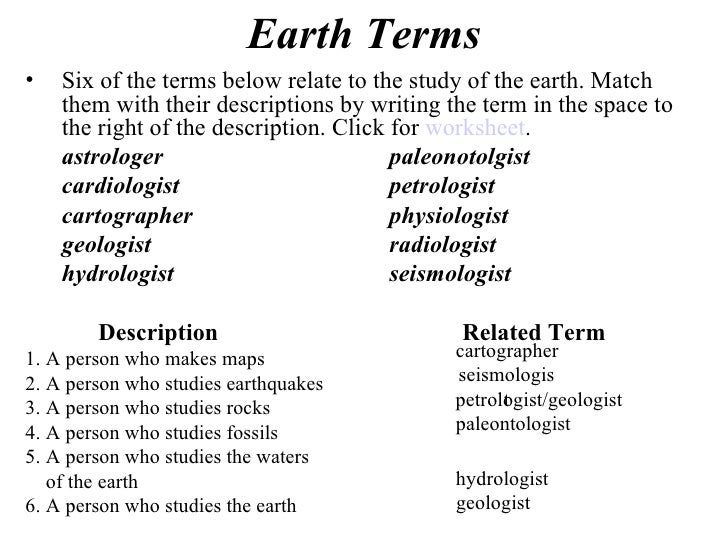 Earth Terms

• Six of the terms below relate to the study of the earth. Match them with their descriptions by writing the term in the space to the right of the description. Click for worksheet.

astrologer
cardiologist
cartographer
geologist
hydrologist

paleonotolgist
petrologist
physiologist
radiologist
seismologist

| Description | Related Term |
|---|---|
| 1. A person who makes maps | cartographer |
| 2. A person who studies earthquakes | seismologis |
| 3. A person who studies rocks | petrologist/geologist |
| 4. A person who studies fossils | paleontologist |
| 5. A person who studies the waters of the earth | hydrologist |
| 6. A person who studies the earth | geologist |